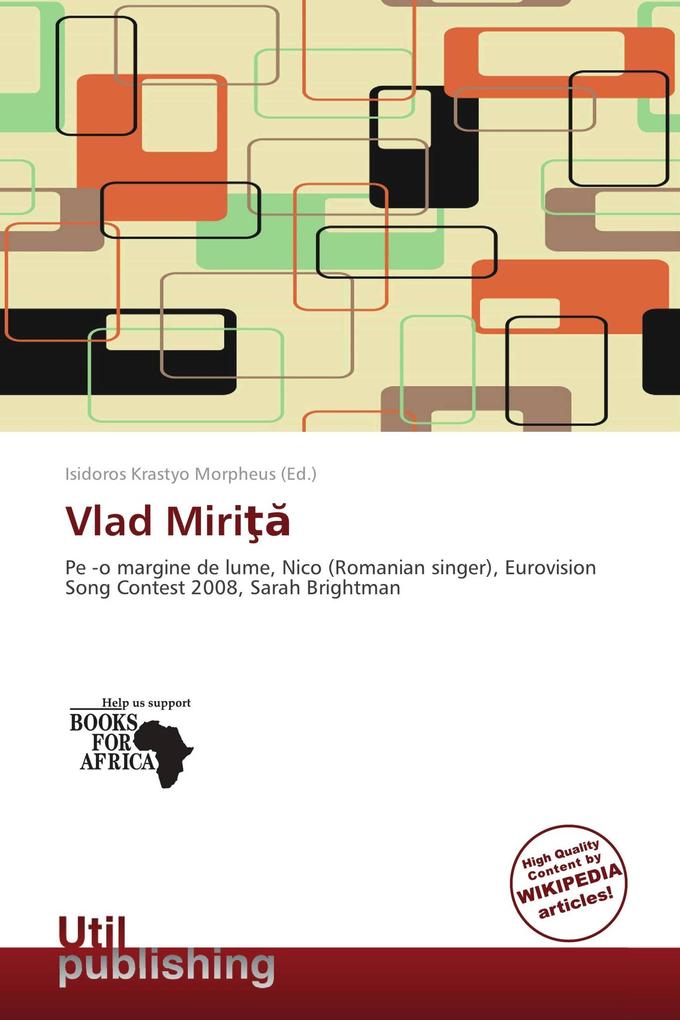 Isidoros Krastyo Morpheus (Ed.)

Vlad Miriţă

Pe -o margine de lume, Nico (Romanian singer), Eurovision Song Contest 2008, Sarah Brightman

Help us support
BOOKS FOR AFRICA

High Quality Content by WIKIPEDIA articles!

Util publishing